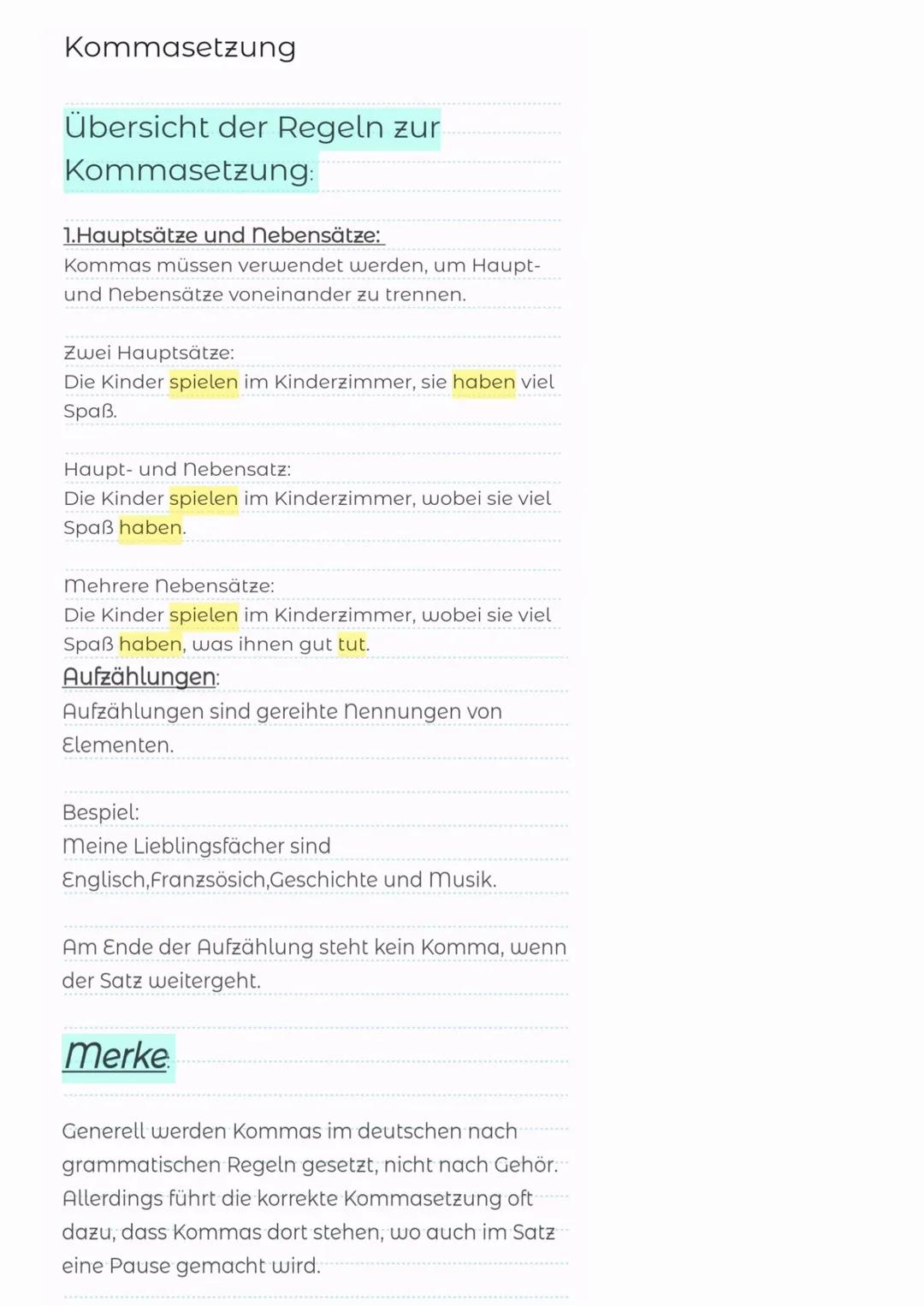 Kommasetzung

Übersicht der Regeln zur Kommasetzung:

1.Hauptsätze und Nebensätze:
Kommas müssen verwendet werden, um Haupt- und Nebensätze voneinander zu trennen.

Zwei Hauptsätze:
Die Kinder spielen im Kinderzimmer, sie haben viel Spaß.

Haupt- und Nebensatz:
Die Kinder spielen im Kinderzimmer, wobei sie viel Spaß haben.

Mehrere Nebensätze:
Die Kinder spielen im Kinderzimmer, wobei sie viel Spaß haben, was ihnen gut tut.

Aufzählungen:
Aufzählungen sind gereihte Nennungen von Elementen.

Bespiel:
Meine Lieblingsfächer sind Englisch,Franzsösich,Geschichte und Musik.

Am Ende der Aufzählung steht kein Komma, wenn der Satz weitergeht.

Merke:

Generell werden Kommas im deutschen nach grammatischen Regeln gesetzt, nicht nach Gehör. Allerdings führt die korrekte Kommasetzung oft dazu, dass Kommas dort stehen, wo auch im Satz eine Pause gemacht wird.